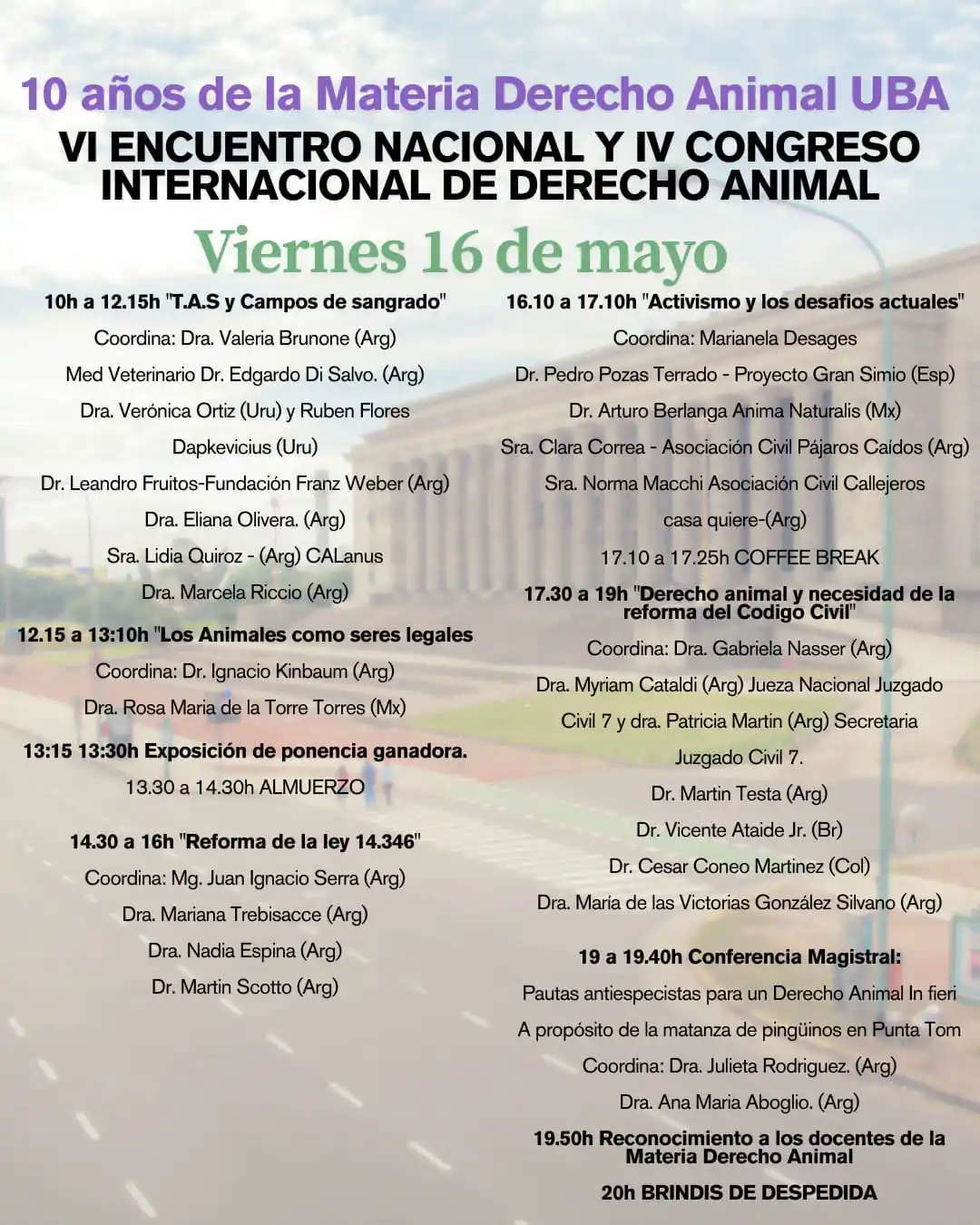 10 años de la Materia Derecho Animal UBA

VI ENCUENTRO NACIONAL Y IV CONGRESO INTERNACIONAL DE DERECHO ANIMAL

Viernes 16 de mayo

10h a 12.15h "T.A.S y Campos de sangrado"

Coordina: Dra. Valeria Brunone (Arg)

Med Veterinario Dr. Edgardo Di Salvo. (Arg)

Dra. Verónica Ortiz (Uru) y Ruben Flores Dapkevicius (Uru)

Dr. Leandro Fruitos-Fundación Franz Weber (Arg)

Dra. Eliana Olivera. (Arg)

Sra. Lidia Quiroz - (Arg) CALanus

Dra. Marcela Riccio (Arg)

12.15 a 13:10h "Los Animales como seres legales

Coordina: Dr. Ignacio Kinbaum (Arg)

Dra. Rosa Maria de la Torre Torres (Mx)

13:15 13:30h Exposición de ponencia ganadora.

13.30 a 14.30h ALMUERZO

14.30 a 16h "Reforma de la ley 14.346"

Coordina: Mg. Juan Ignacio Serra (Arg)

Dra. Mariana Trebisacce (Arg)

Dra. Nadia Espina (Arg)

Dr. Martin Scotto (Arg)

16.10 a 17.10h "Activismo y los desafios actuales"

Coordina: Marianela Desages

Dr. Pedro Pozas Terrado - Proyecto Gran Simio (Esp)

Dr. Arturo Berlanga Anima Naturalis (Mx)

Sra. Clara Correa - Asociación Civil Pájaros Caídos (Arg)

Sra. Norma Macchi Asociación Civil Callejeros casa quiere-(Arg)

17.10 a 17.25h COFFEE BREAK

17.30 a 19h "Derecho animal y necesidad de la reforma del Codigo Civil"

Coordina: Dra. Gabriela Nasser (Arg)

Dra. Myriam Cataldi (Arg) Jueza Nacional Juzgado Civil 7 y dra. Patricia Martin (Arg) Secretaria Juzgado Civil 7.

Dr. Martin Testa (Arg)

Dr. Vicente Ataide Jr. (Br)

Dr. Cesar Coneo Martinez (Col)

Dra. María de las Victorias González Silvano (Arg)

19 a 19.40h Conferencia Magistral:

Pautas antiespecistas para un Derecho Animal In fieri

A propósito de la matanza de pingüinos en Punta Tom

Coordina: Dra. Julieta Rodriguez. (Arg)

Dra. Ana Maria Aboglio. (Arg)

19.50h Reconocimiento a los docentes de la Materia Derecho Animal

20h BRINDIS DE DESPEDIDA